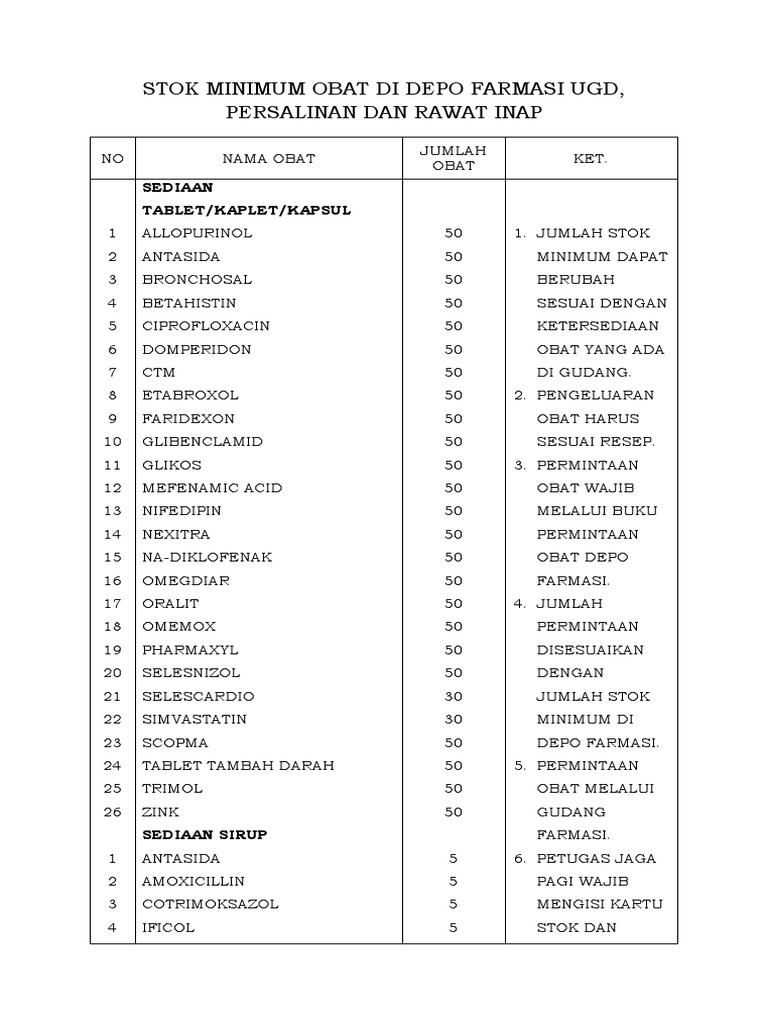 STOK MINIMUM OBAT DI DEPO FARMASI UGD, PERSALINAN DAN RAWAT INAP

| NO | NAMA OBAT | JUMLAH OBAT | KET. |
|---|---|---|---|
| | **SEDIAAN TABLET/KAPLET/KAPSUL** | | |
| 1 | ALLOPURINOL | 50 | 1. JUMLAH STOK |
| 2 | ANTASIDA | 50 | MINIMUM DAPAT |
| 3 | BRONCHOSAL | 50 | BERUBAH |
| 4 | BETAHISTIN | 50 | SESUAI DENGAN |
| 5 | CIPROFLOXACIN | 50 | KETERSEDIAAN |
| 6 | DOMPERIDON | 50 | OBAT YANG ADA |
| 7 | CTM | 50 | DI GUDANG. |
| 8 | ETABROXOL | 50 | 2. PENGELUARAN |
| 9 | FARIDEXON | 50 | OBAT HARUS |
| 10 | GLIBENCLAMID | 50 | SESUAI RESEP. |
| 11 | GLIKOS | 50 | 3. PERMINTAAN |
| 12 | MEFENAMIC ACID | 50 | OBAT WAJIB |
| 13 | NIFEDIPIN | 50 | MELALUI BUKU |
| 14 | NEXITRA | 50 | PERMINTAAN |
| 15 | NA-DIKLOFENAK | 50 | OBAT DEPO |
| 16 | OMEGDIAR | 50 | FARMASI. |
| 17 | ORALIT | 50 | 4. JUMLAH |
| 18 | OMEMOX | 50 | PERMINTAAN |
| 19 | PHARMAXYL | 50 | DISESUAIKAN |
| 20 | SELESNIZOL | 50 | DENGAN |
| 21 | SELESCARDIO | 30 | JUMLAH STOK |
| 22 | SIMVASTATIN | 30 | MINIMUM DI |
| 23 | SCOPMA | 50 | DEPO FARMASI. |
| 24 | TABLET TAMBAH DARAH | 50 | 5. PERMINTAAN |
| 25 | TRIMOL | 50 | OBAT MELALUI |
| 26 | ZINK | 50 | GUDANG |
| | **SEDIAAN SIRUP** | | FARMASI. |
| 1 | ANTASIDA | 5 | 6. PETUGAS JAGA |
| 2 | AMOXICILLIN | 5 | PAGI WAJIB |
| 3 | COTRIMOKSAZOL | 5 | MENGISI KARTU |
| 4 | IFICOL | 5 | STOK DAN |